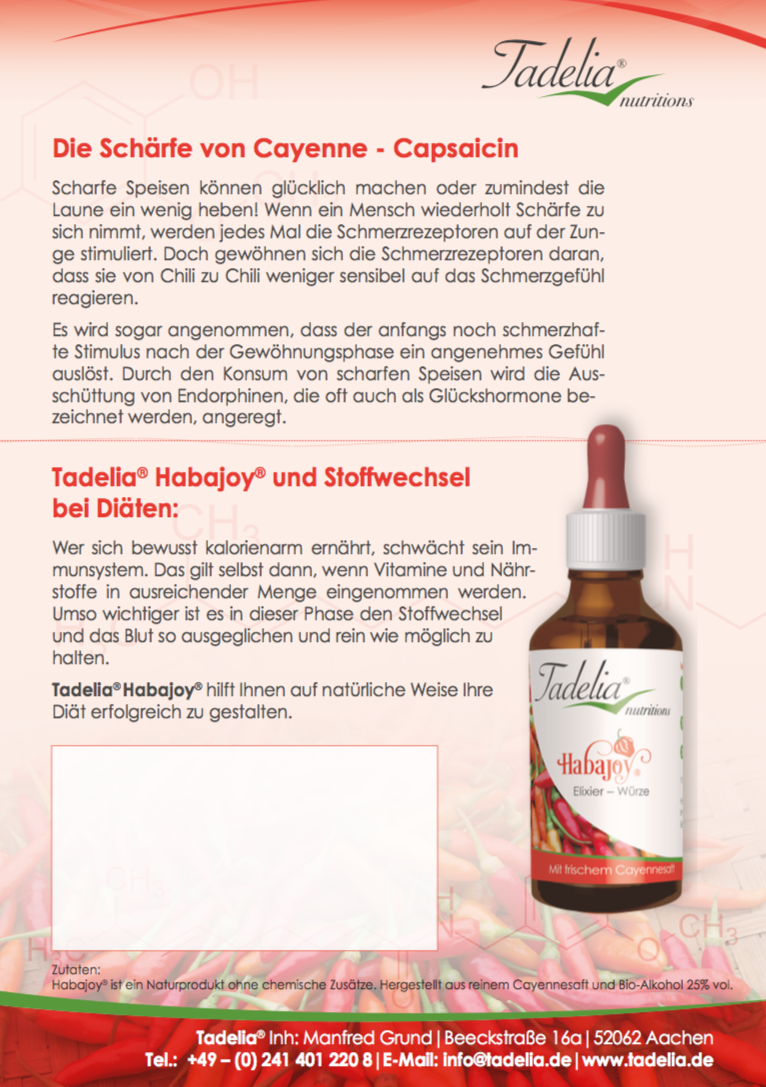 Tadelia® nutritions

Die Schärfe von Cayenne - Capsaicin

Scharfe Speisen können glücklich machen oder zumindest die Laune ein wenig heben! Wenn ein Mensch wiederholt Schärfe zu sich nimmt, werden jedes Mal die Schmerzrezeptoren auf der Zunge stimuliert. Doch gewöhnen sich die Schmerzrezeptoren daran, dass sie von Chili zu Chili weniger sensibel auf das Schmerzgefühl reagieren.

Es wird sogar angenommen, dass der anfangs noch schmerzhafte Stimulus nach der Gewöhnungsphase ein angenehmes Gefühl auslöst. Durch den Konsum von scharfen Speisen wird die Ausschüttung von Endorphinen, die oft auch als Glückshormone bezeichnet werden, angeregt.

Tadelia® Habajoy® und Stoffwechsel bei Diäten:

Wer sich bewusst kalorienarm ernährt, schwächt sein Immunsystem. Das gilt selbst dann, wenn Vitamine und Nährstoffe in ausreichender Menge eingenommen werden. Umso wichtiger ist es in dieser Phase den Stoffwechsel und das Blut so ausgeglichen und rein wie möglich zu halten.

Tadelia® Habajoy® hilft Ihnen auf natürliche Weise Ihre Diät erfolgreich zu gestalten.

Tadelia® nutritions
Habajoy®
Elixier – Würze
Mit frischem Cayennesaft

Zutaten:
Habajoy® ist ein Naturprodukt ohne chemische Zusätze, Hergestellt aus reinem Cayennesaft und Bio-Alkohol 25% vol.

Tadelia® Inh: Manfred Grund | Beeckstraße 16a | 52062 Aachen
Tel.: +49 – (0) 241 401 220 8 | E-Mail: info@tadelia.de | www.tadelia.de